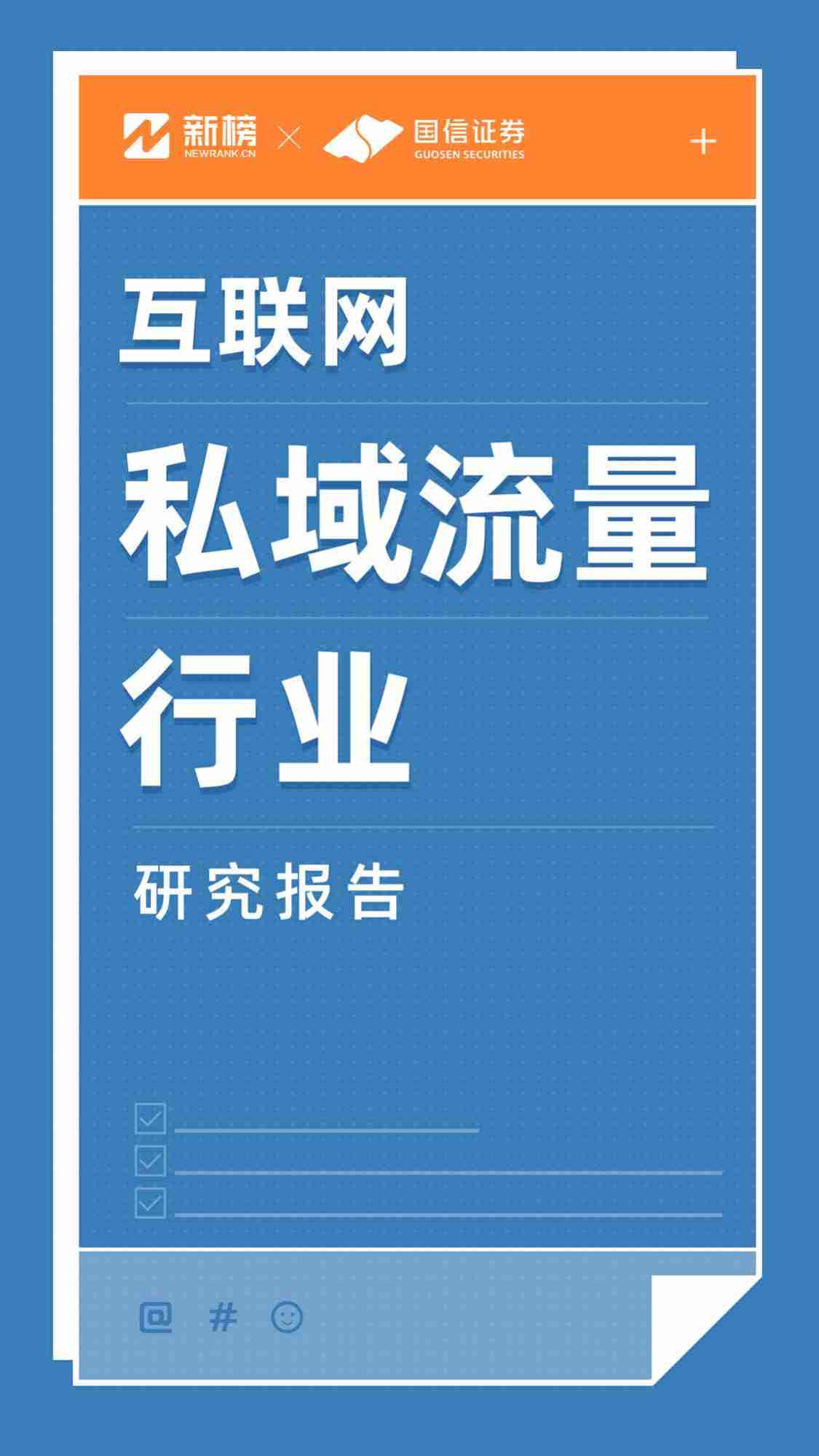 新榜
NEWRANK.CN
×
国信证券
GUOSEN SECURITIES
+

互联网

私域流量

行业

研究报告

@ #